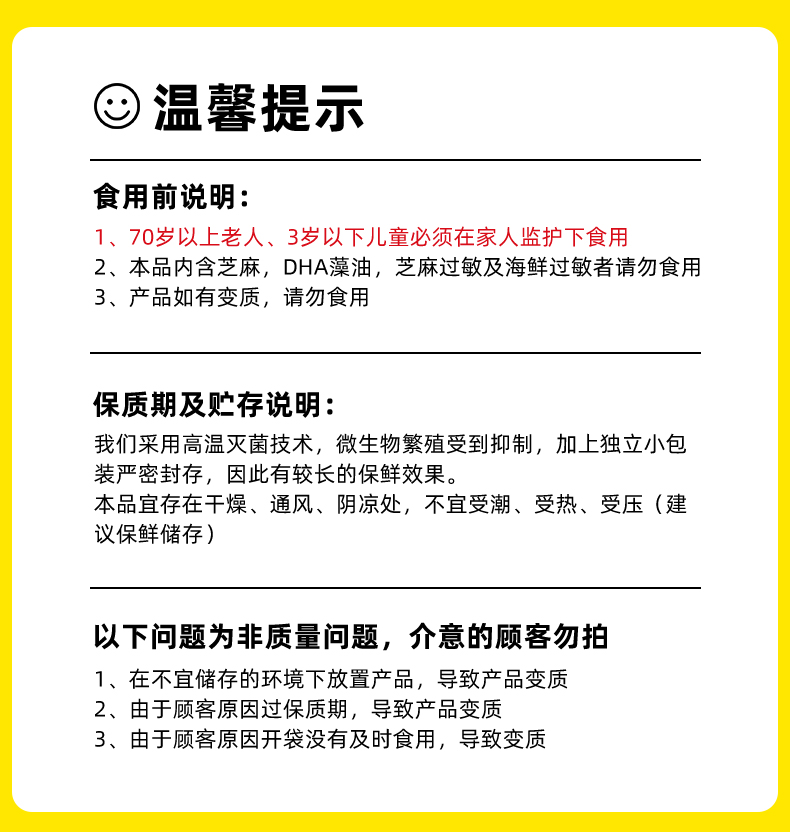 温馨提示

食用前说明：

1、70岁以上老人、3岁以下儿童必须在家人监护下食用
2、本品内含芝麻，DHA藻油，芝麻过敏及海鲜过敏者请勿食用
3、产品如有变质，请勿食用

保质期及贮存说明：

我们采用高温灭菌技术，微生物繁殖受到抑制，加上独立小包装严密封存，因此有较长的保鲜效果。
本品宜存在干燥、通风、阴凉处，不宜受潮、受热、受压（建议保鲜储存）

以下问题为非质量问题，介意的顾客勿拍

1、在不宜储存的环境下放置产品，导致产品变质
2、由于顾客原因过保质期，导致产品变质
3、由于顾客原因开袋没有及时食用，导致变质